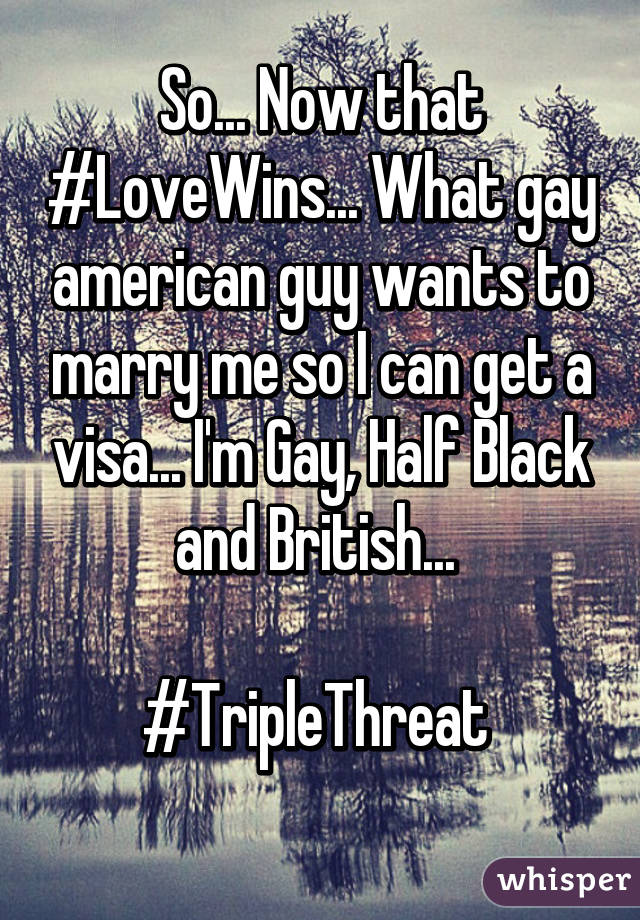 So... Now that #LoveWins... What gay american guy wants to marry me so I can get a visa... I'm Gay, Half Black and British...

#TripleThreat

whisper